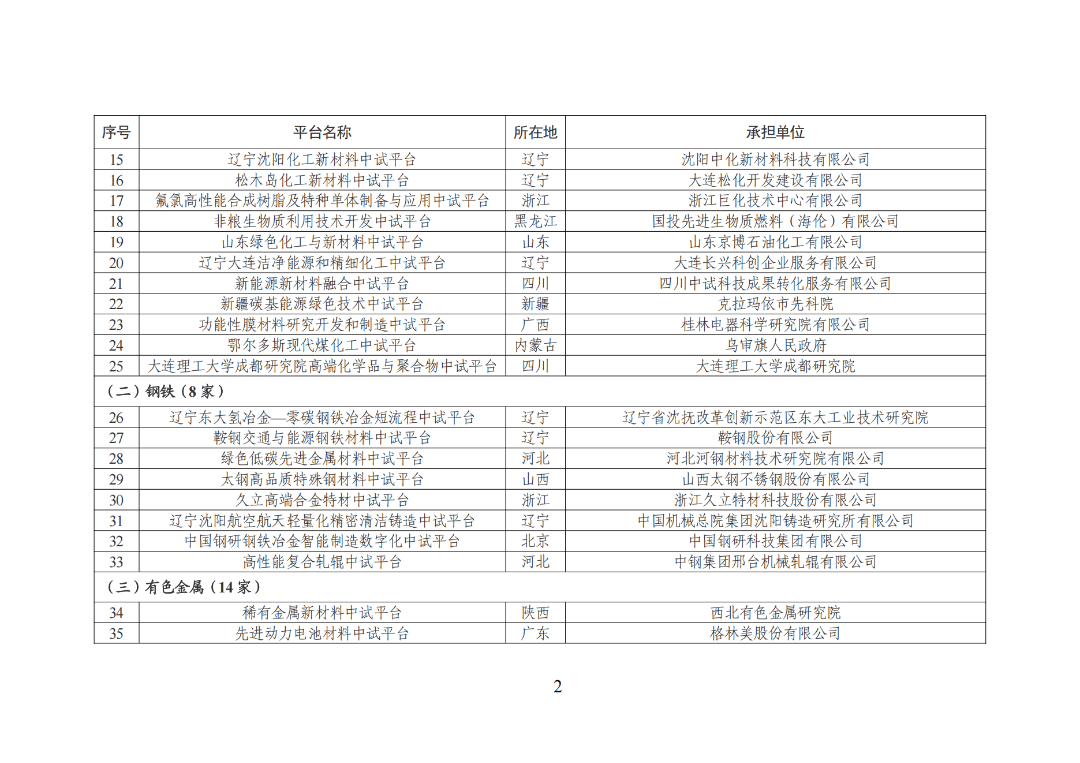 | 序号 | 平台名称 | 所在地 | 承担单位 |
|---|---|---|---|
| 15 | 辽宁沈阳化工新材料中试平台 | 辽宁 | 沈阳中化新材料科技有限公司 |
| 16 | 松木岛化工新材料中试平台 | 辽宁 | 大连松化开发建设有限公司 |
| 17 | 氟氯高性能合成树脂及特种单体制备与应用中试平台 | 浙江 | 浙江巨化技术中心有限公司 |
| 18 | 非粮生物质利用技术开发中试平台 | 黑龙江 | 国投先进生物质燃料（海伦）有限公司 |
| 19 | 山东绿色化工与新材料中试平台 | 山东 | 山东京博石油化工有限公司 |
| 20 | 辽宁大连洁净能源和精细化工中试平台 | 辽宁 | 大连长兴科创企业服务有限公司 |
| 21 | 新能源新材料融合中试平台 | 四川 | 四川中试科技成果转化服务有限公司 |
| 22 | 新疆碳基能源绿色技术中试平台 | 新疆 | 克拉玛依市先科院 |
| 23 | 功能性膜材料研究开发和制造中试平台 | 广西 | 桂林电器科学研究院有限公司 |
| 24 | 鄂尔多斯现代煤化工中试平台 | 内蒙古 | 乌审旗人民政府 |
| 25 | 大连理工大学成都研究院高端化学品与聚合物中试平台 | 四川 | 大连理工大学成都研究院 |
| （二）钢铁（8家） | | | |
| 26 | 辽宁东大氢冶金—零碳钢铁冶金短流程中试平台 | 辽宁 | 辽宁省沈抚改革创新示范区东大工业技术研究院 |
| 27 | 鞍钢交通与能源钢铁材料中试平台 | 辽宁 | 鞍钢股份有限公司 |
| 28 | 绿色低碳先进金属材料中试平台 | 河北 | 河北河钢材料技术研究院有限公司 |
| 29 | 太钢高品质特殊钢材料中试平台 | 山西 | 山西太钢不锈钢股份有限公司 |
| 30 | 久立高端合金特材中试平台 | 浙江 | 浙江久立特材科技股份有限公司 |
| 31 | 辽宁沈阳航空航天轻量化精密清洁铸造中试平台 | 辽宁 | 中国机械总院集团沈阳铸造研究所有限公司 |
| 32 | 中国钢研钢铁冶金智能制造数字化中试平台 | 北京 | 中国钢研科技集团有限公司 |
| 33 | 高性能复合轧辊中试平台 | 河北 | 中钢集团邢台机械轧辊有限公司 |
| （三）有色金属（14家） | | | |
| 34 | 稀有金属新材料中试平台 | 陕西 | 西北有色金属研究院 |
| 35 | 先进动力电池材料中试平台 | 广东 | 格林美股份有限公司 |

2